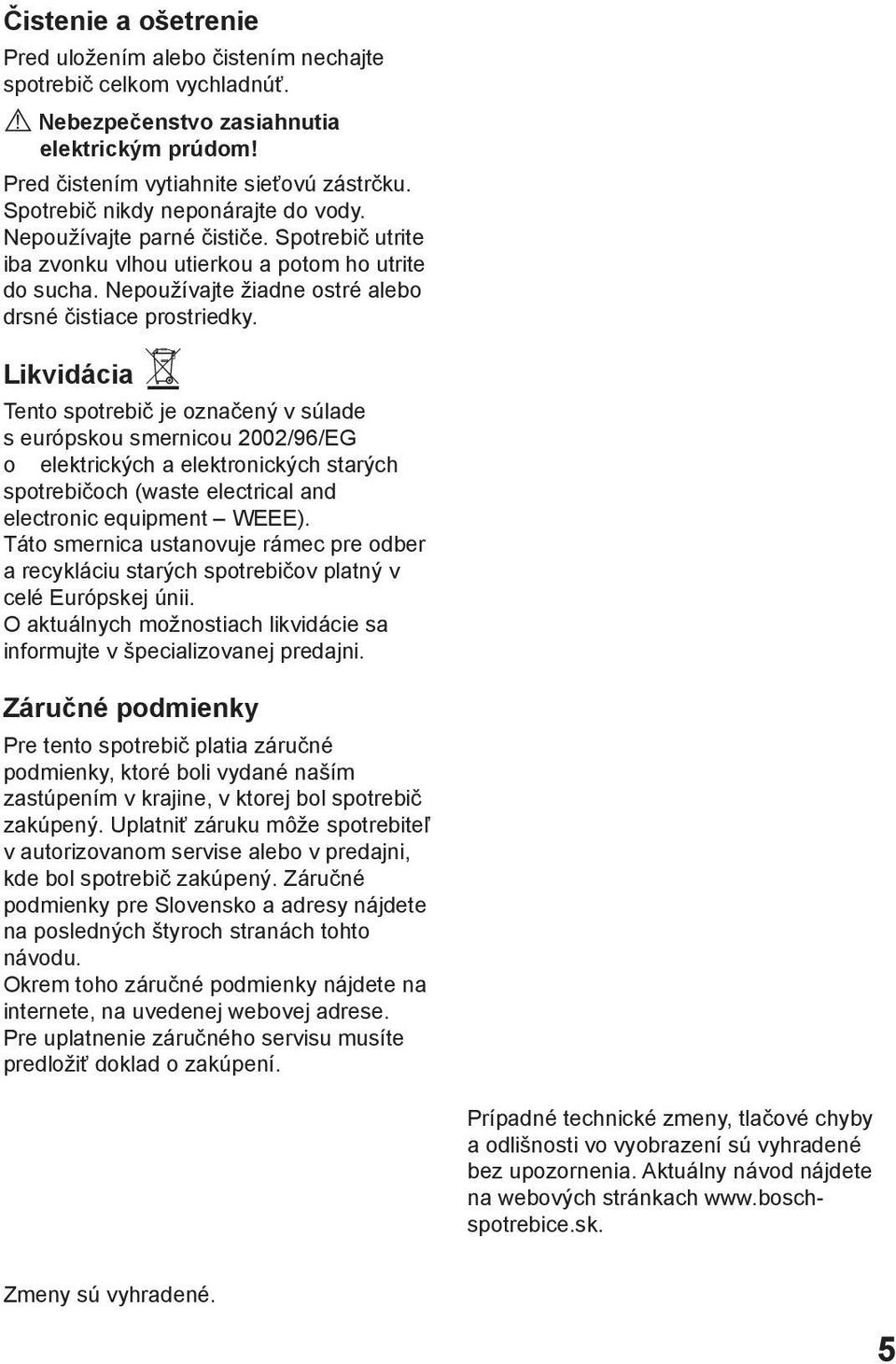 Čistenie a ošetrenie

Pred uložením alebo čistením nechajte spotrebič celkom vychladnúť.

Nebezpečenstvo zasiahnutia elektrickým prúdom!

Pred čistením vytiahnite sieťovú zástrčku. Spotrebič nikdy neponárajte do vody. Nepoužívajte parné čističe. Spotrebič utrite iba zvonku vlhou utierkou a potom ho utrite do sucha. Nepoužívajte žiadne ostré alebo drsné čistiace prostriedky.

Likvidácia

Tento spotrebič je označený v súlade s európskou smernicou 2002/96/EG o elektrických a elektronických starých spotrebičoch (waste electrical and electronic equipment – WEEE). Táto smernica ustanovuje rámec pre odber a recykláciu starých spotrebičov platný v celé Európskej únii. O aktuálnych možnostiach likvidácie sa informujte v špecializovanej predajni.

Záručné podmienky

Pre tento spotrebič platia záručné podmienky, ktoré boli vydané naším zastúpením v krajine, v ktorej bol spotrebič zakúpený. Uplatniť záruku môže spotrebiteľ v autorizovanom servise alebo v predajni, kde bol spotrebič zakúpený. Záručné podmienky pre Slovensko a adresy nájdete na posledných štyroch stranách tohto návodu.
Okrem toho záručné podmienky nájdete na internete, na uvedenej webovej adrese. Pre uplatnenie záručného servisu musíte predložiť doklad o zakúpení.

Prípadné technické zmeny, tlačové chyby a odlišnosti vo vyobrazení sú vyhradené bez upozornenia. Aktuálny návod nájdete na webových stránkach www.bosch-spotrebice.sk.

Zmeny sú vyhradené.

5